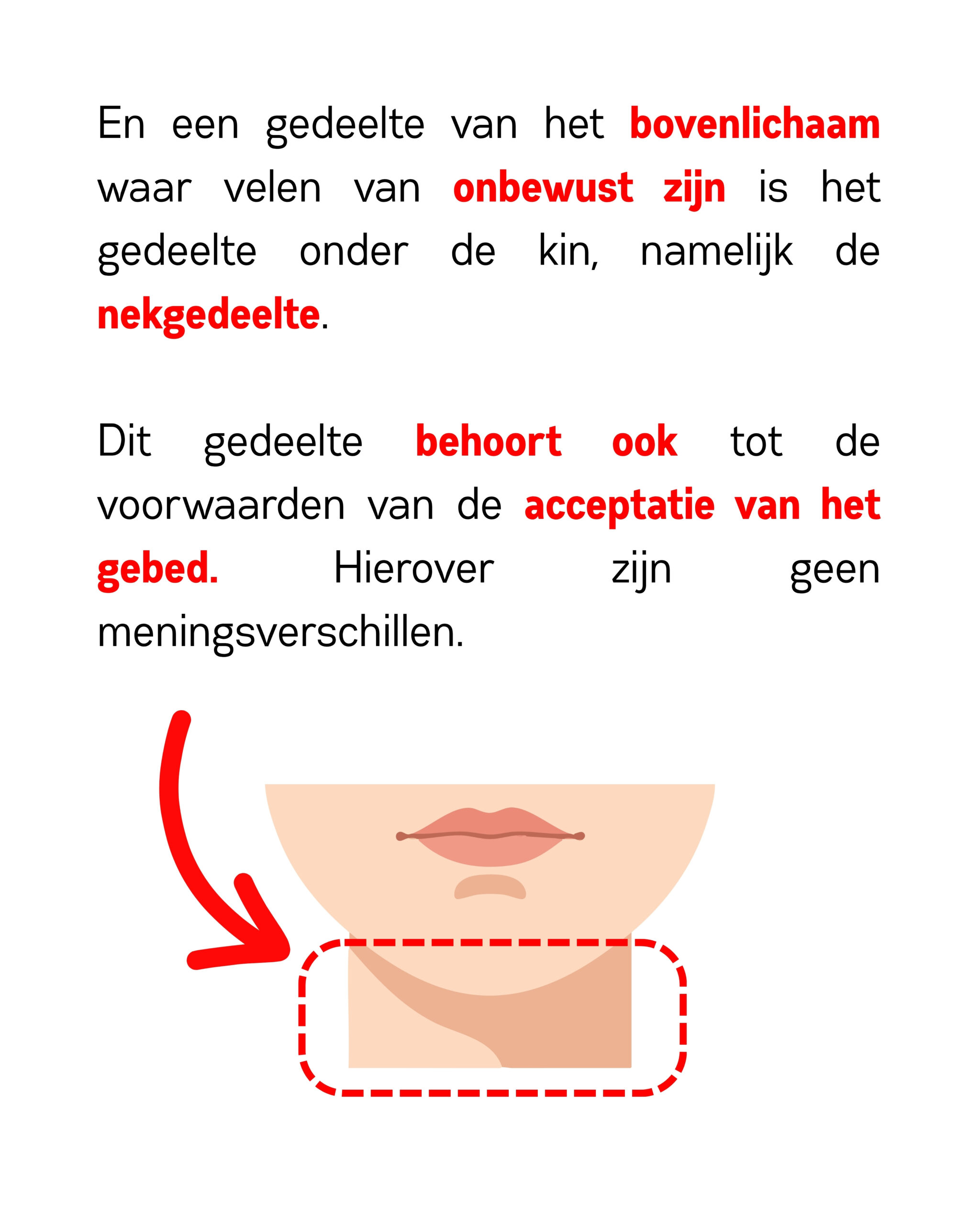 En een gedeelte van het bovenlichaam waar velen van onbewust zijn is het gedeelte onder de kin, namelijk de nekgedeelte.

Dit gedeelte behoort ook tot de voorwaarden van de acceptatie van het gebed. Hierover zijn geen meningsverschillen.